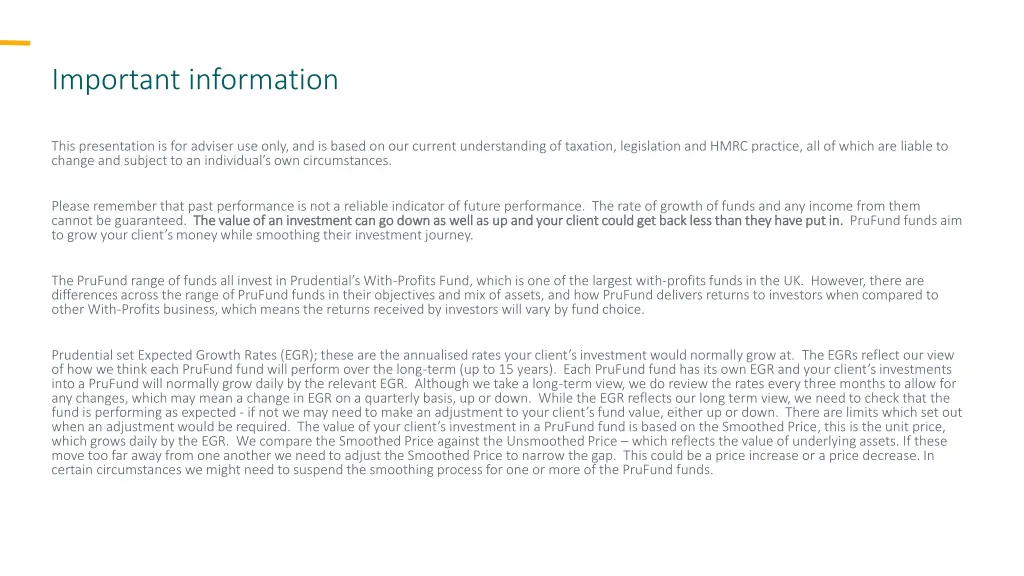 Important information

This presentation is for adviser use only, and is based on our current understanding of taxation, legislation and HMRC practice, all of which are liable to change and subject to an individual's own circumstances.

Please remember that past performance is not a reliable indicator of future performance. The rate of growth of funds and any income from them cannot be guaranteed. The value of an investment can go down as well as up and your client could get back less than they have put in. PruFund funds aim to grow your client's money while smoothing their investment journey.

The PruFund range of funds all invest in Prudential's With-Profits Fund, which is one of the largest with-profits funds in the UK. However, there are differences across the range of PruFund funds in their objectives and mix of assets, and how PruFund delivers returns to investors when compared to other With-Profits business, which means the returns received by investors will vary by fund choice.

Prudential set Expected Growth Rates (EGR); these are the annualised rates your client's investment would normally grow at. The EGRs reflect our view of how we think each PruFund fund will perform over the long-term (up to 15 years). Each PruFund fund has its own EGR and your client's investments into a PruFund will normally grow daily by the relevant EGR. Although we take a long-term view, we do review the rates every three months to allow for any changes, which may mean a change in EGR on a quarterly basis, up or down. While the EGR reflects our long term view, we need to check that the fund is performing as expected - if not we may need to make an adjustment to your client's fund value, either up or down. There are limits which set out when an adjustment would be required. The value of your client's investment in a PruFund fund is based on the Smoothed Price, this is the unit price, which grows daily by the EGR. We compare the Smoothed Price against the Unsmoothed Price – which reflects the value of underlying assets. If these move too far away from one another we need to adjust the Smoothed Price to narrow the gap. This could be a price increase or a price decrease. In certain circumstances we might need to suspend the smoothing process for one or more of the PruFund funds.